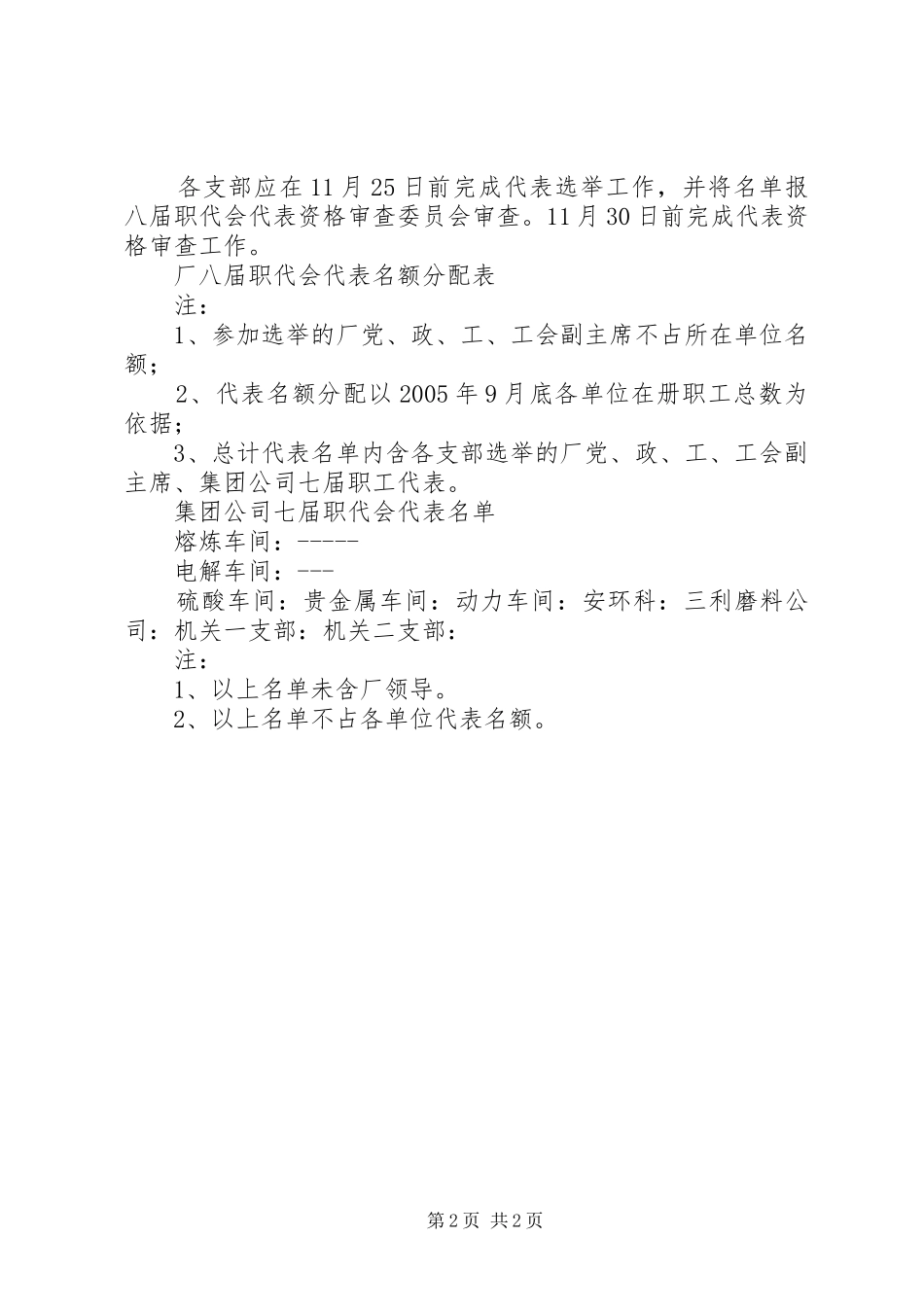 各支部应在11月25日前完成代表选举工作，并将名单报八届职代会代表资格审查委员会审查。11月30日前完成代表资格审查工作。

厂八届职代会代表名额分配表

注：

1、参加选举的厂党、政、工、工会副主席不占所在单位名额；

2、代表名额分配以2005年9月底各单位在册职工总数为依据；

3、总计代表名单内含各支部选举的厂党、政、工、工会副主席、集团公司七届职工代表。

集团公司七届职代会代表名单

熔炼车间：-----

电解车间：---

硫酸车间：贵金属车间：动力车间：安环科：三利磨料公司：机关一支部：机关二支部：

注：

1、以上名单未含厂领导。

2、以上名单不占各单位代表名额。

第2页 共2页